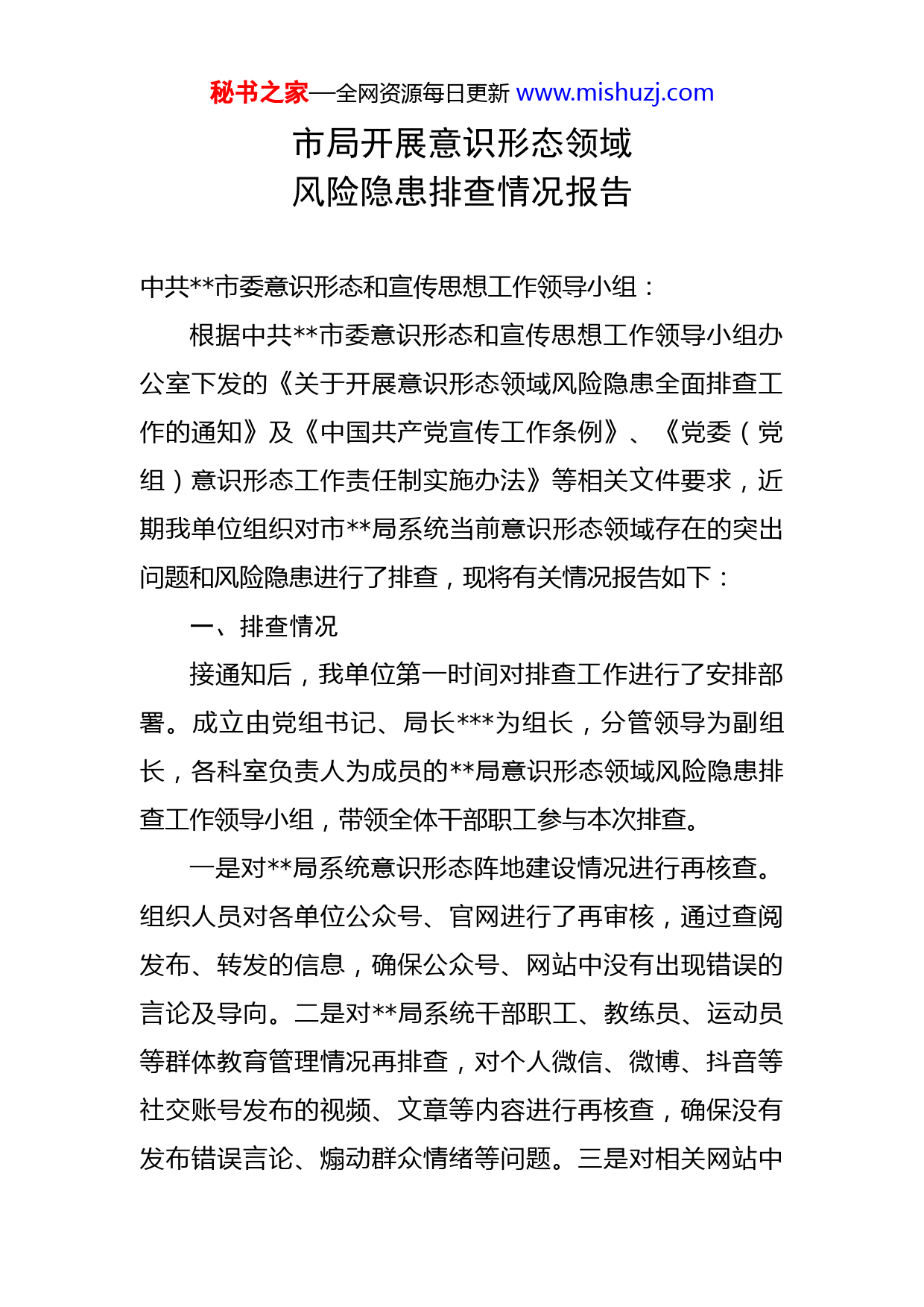 秘书之家—全网资源每日更新 www.mishuzj.com

市局开展意识形态领域
风险隐患排查情况报告

中共**市委意识形态和宣传思想工作领导小组：

根据中共**市委意识形态和宣传思想工作领导小组办公室下发的《关于开展意识形态领域风险隐患全面排查工作的通知》及《中国共产党宣传工作条例》、《党委（党组）意识形态工作责任制实施办法》等相关文件要求，近期我单位组织对市**局系统当前意识形态领域存在的突出问题和风险隐患进行了排查，现将有关情况报告如下：

一、排查情况

接通知后，我单位第一时间对排查工作进行了安排部署。成立由党组书记、局长***为组长，分管领导为副组长，各科室负责人为成员的**局意识形态领域风险隐患排查工作领导小组，带领全体干部职工参与本次排查。

一是对**局系统意识形态阵地建设情况进行再核查。组织人员对各单位公众号、官网进行了再审核，通过查阅发布、转发的信息，确保公众号、网站中没有出现错误的言论及导向。二是对**局系统干部职工、教练员、运动员等群体教育管理情况再排查，对个人微信、微博、抖音等社交账号发布的视频、文章等内容进行再核查，确保没有发布错误言论、煽动群众情绪等问题。三是对相关网站中